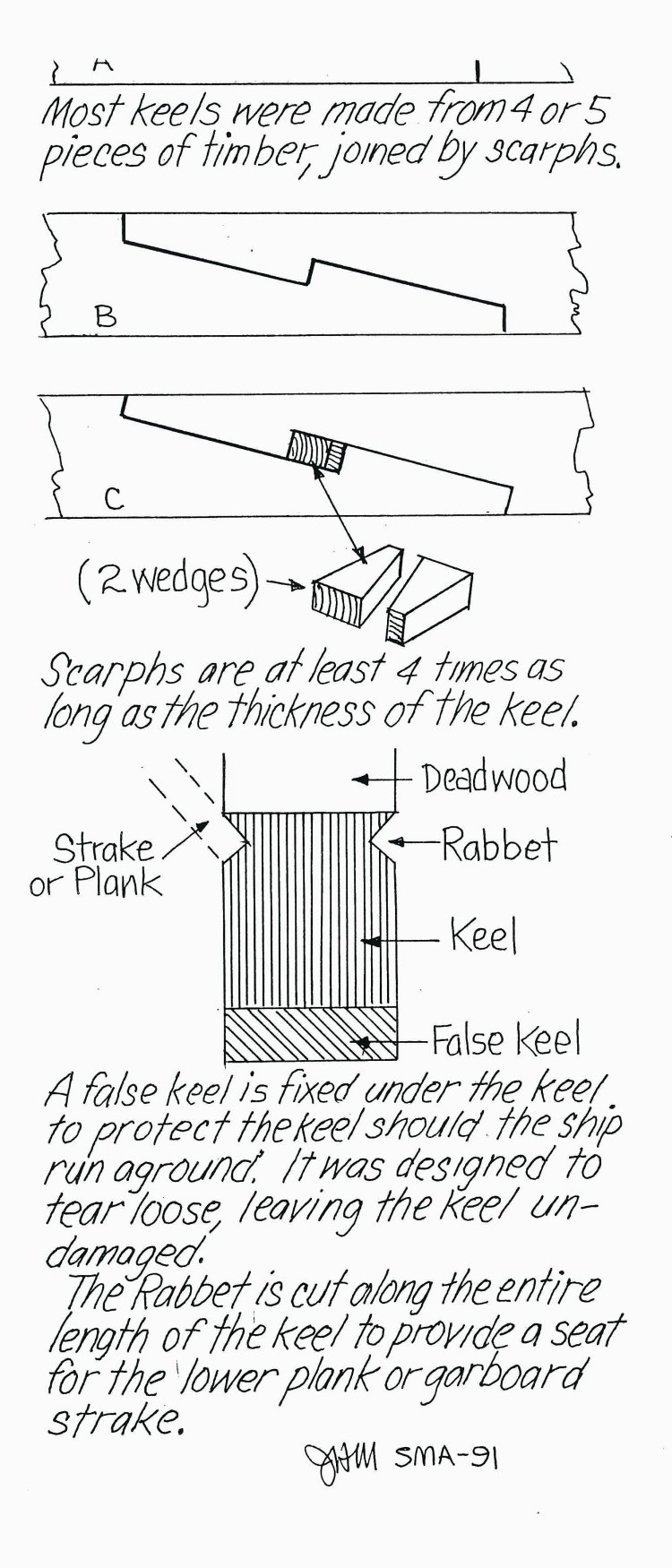 A

Most keels were made from 4 or 5 pieces of timber, joined by scarphs.

B

C

(2 wedges)

Scarphs are at least 4 times as long as the thickness of the keel.

Deadwood

Strake or Plank

Rabbet

Keel

False Keel

A false keel is fixed under the keel to protect the keel should the ship run aground. It was designed to tear loose, leaving the keel undamaged.

The Rabbet is cut along the entire length of the keel to provide a seat for the lower plank or garboard strake.

JHM SMA-91